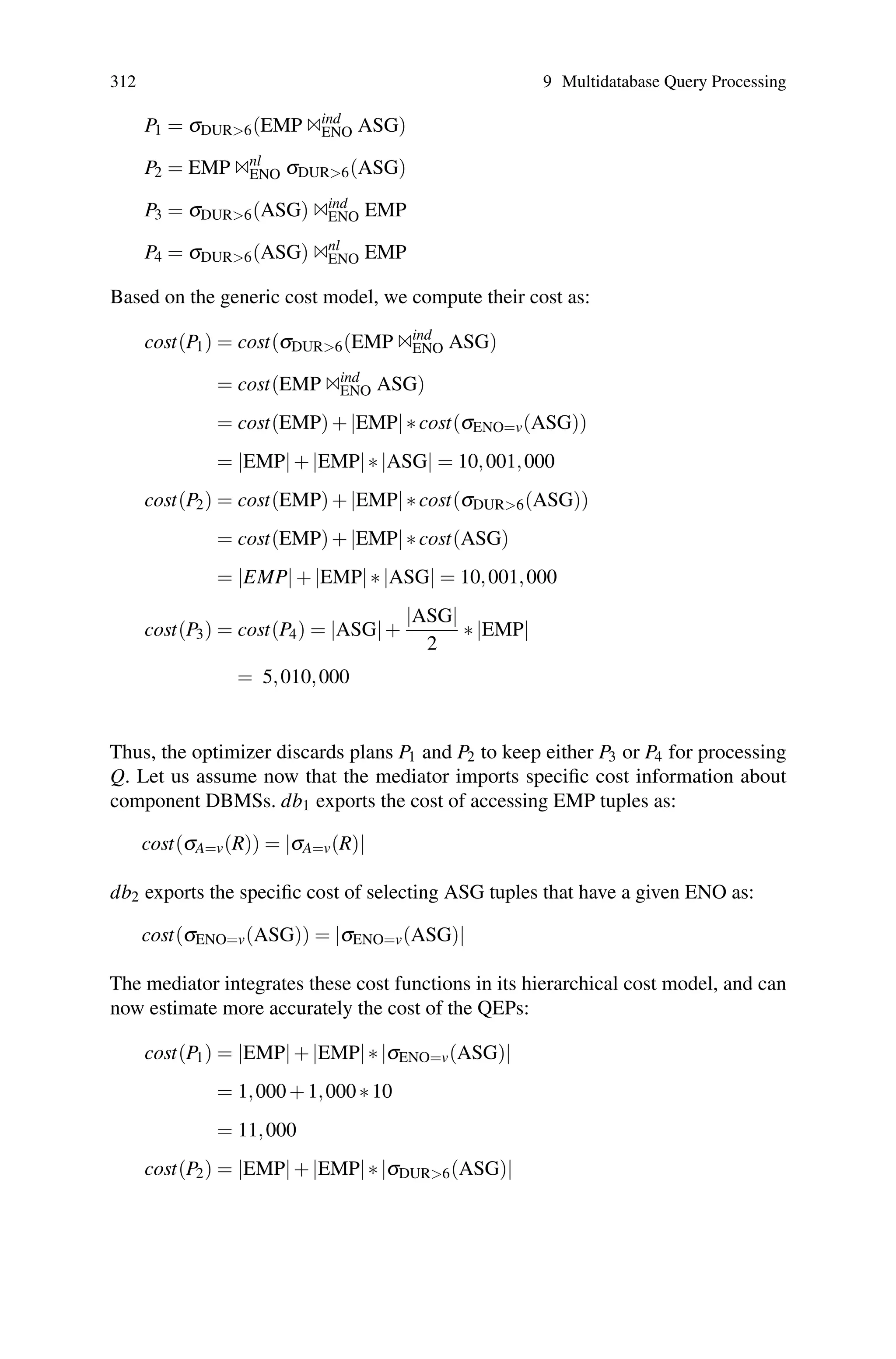 312 9 Multidatabase Query Processing

$P_1 = \sigma_{\text{DUR}>6}(\text{EMP} \bowtie^{ind}_{\text{ENO}} \text{ASG})$

$P_2 = \text{EMP} \bowtie^{nl}_{\text{ENO}} \sigma_{\text{DUR}>6}(\text{ASG})$

$P_3 = \sigma_{\text{DUR}>6}(\text{ASG}) \bowtie^{ind}_{\text{ENO}} \text{EMP}$

$P_4 = \sigma_{\text{DUR}>6}(\text{ASG}) \bowtie^{nl}_{\text{ENO}} \text{EMP}$

Based on the generic cost model, we compute their cost as:

$cost(P_1) = cost(\sigma_{\text{DUR}>6}(\text{EMP} \bowtie^{ind}_{\text{ENO}} \text{ASG})$
$= cost(\text{EMP} \bowtie^{ind}_{\text{ENO}} \text{ASG})$
$= cost(\text{EMP}) + |\text{EMP}| * cost(\sigma_{\text{ENO}=v}(\text{ASG}))$
$= |\text{EMP}| + |\text{EMP}| * |\text{ASG}| = 10,001,000$

$cost(P_2) = cost(\text{EMP}) + |\text{EMP}| * cost(\sigma_{\text{DUR}>6}(\text{ASG}))$
$= cost(\text{EMP}) + |\text{EMP}| * cost(\text{ASG})$
$= |EMP| + |\text{EMP}| * |\text{ASG}| = 10,001,000$

$cost(P_3) = cost(P_4) = |\text{ASG}| + \frac{|\text{ASG}|}{2} * |\text{EMP}|$
$= 5,010,000$

Thus, the optimizer discards plans $P_1$ and $P_2$ to keep either $P_3$ or $P_4$ for processing $Q$. Let us assume now that the mediator imports specific cost information about component DBMSs. $db_1$ exports the cost of accessing EMP tuples as:

$cost(\sigma_{A=v}(R)) = |\sigma_{A=v}(R)|$

$db_2$ exports the specific cost of selecting ASG tuples that have a given ENO as:

$cost(\sigma_{\text{ENO}=v}(\text{ASG})) = |\sigma_{\text{ENO}=v}(\text{ASG})|$

The mediator integrates these cost functions in its hierarchical cost model, and can now estimate more accurately the cost of the QEPs:

$cost(P_1) = |\text{EMP}| + |\text{EMP}| * |\sigma_{\text{ENO}=v}(\text{ASG})|$
$= 1,000 + 1,000 * 10$
$= 11,000$

$cost(P_2) = |\text{EMP}| + |\text{EMP}| * |\sigma_{\text{DUR}>6}(\text{ASG})|$